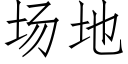 场地